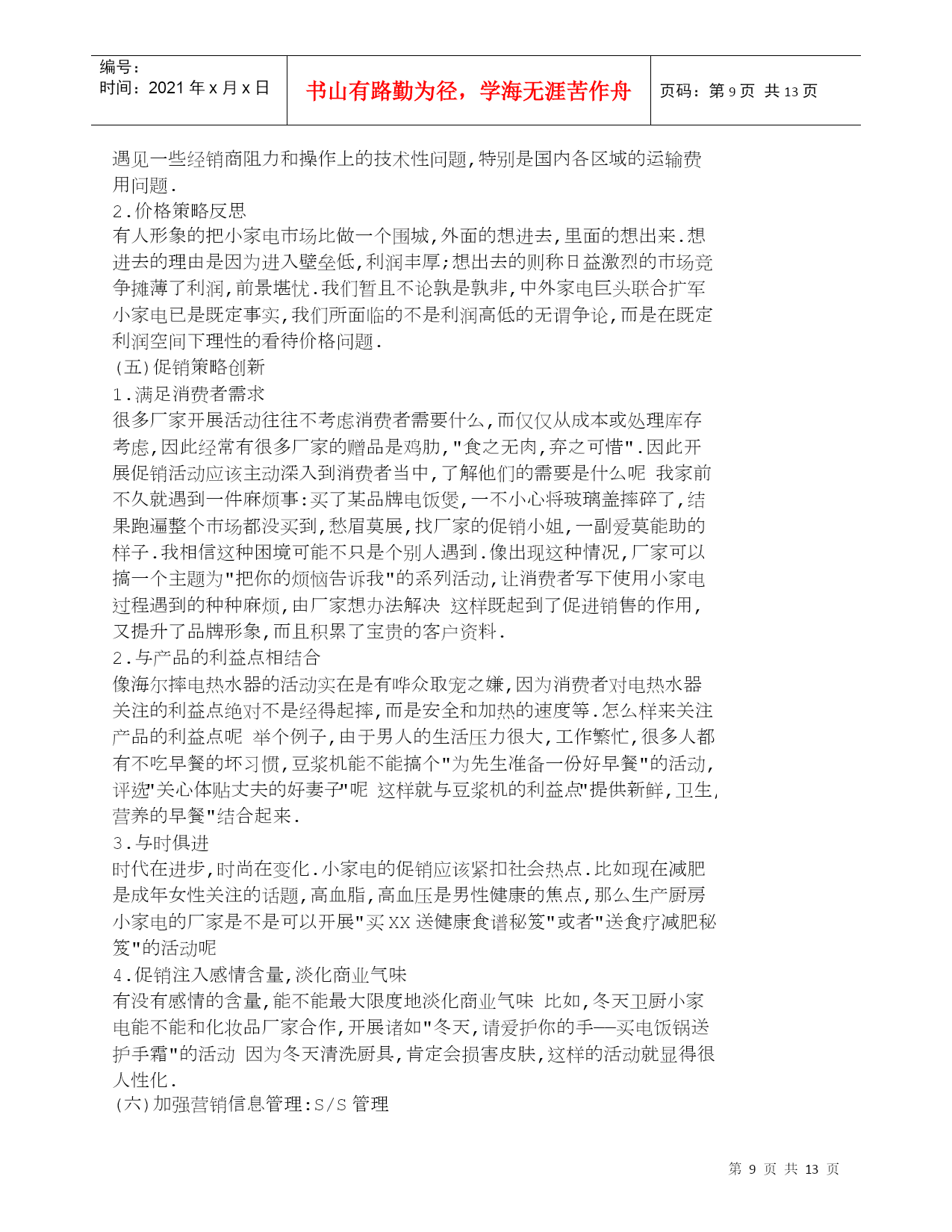 | 编号：<br>时间：2021 年 x 月 x 日 | 书山有路勤为径，学海无涯苦作舟 | 页码：第 9 页 共 13 页 |
|---|---|---|

遇见一些经销商阻力和操作上的技术性问题,特别是国内各区域的运输费用问题.

2.价格策略反思

有人形象的把小家电市场比做一个围城,外面的想进去,里面的想出来.想进去的理由是因为进入壁垒低,利润丰厚;想出去的则称日益激烈的市场竞争摊薄了利润,前景堪忧.我们暂且不论孰是孰非,中外家电巨头联合扩军小家电已是既定事实,我们所面临的不是利润高低的无谓争论,而是在既定利润空间下理性的看待价格问题.

(五)促销策略创新

1.满足消费者需求

很多厂家开展活动往往不考虑消费者需要什么,而仅仅从成本或处理库存考虑,因此经常有很多厂家的赠品是鸡肋,"食之无肉,弃之可惜".因此开展促销活动应该主动深入到消费者当中,了解他们的需要是什么呢 我家前不久就遇到一件麻烦事:买了某品牌电饭煲,一不小心将玻璃盖摔碎了,结果跑遍整个市场都没买到,愁眉莫展,找厂家的促销小姐,一副爱莫能助的样子.我相信这种困境可能不只是个别人遇到.像出现这种情况,厂家可以搞一个主题为"把你的烦恼告诉我"的系列活动,让消费者写下使用小家电过程遇到的种种麻烦,由厂家想办法解决 这样既起到了促进销售的作用,又提升了品牌形象,而且积累了宝贵的客户资料.

2.与产品的利益点相结合

像海尔摔电热水器的活动实在是有哗众取宠之嫌,因为消费者对电热水器关注的利益点绝对不是经得起摔,而是安全和加热的速度等.怎么样来关注产品的利益点呢 举个例子,由于男人的生活压力很大,工作繁忙,很多人都有不吃早餐的坏习惯,豆浆机能不能搞个"为先生准备一份好早餐"的活动,评选"关心体贴丈夫的好妻子"呢 这样就与豆浆机的利益点"提供新鲜,卫生,营养的早餐"结合起来.

3.与时俱进

时代在进步,时尚在变化.小家电的促销应该紧扣社会热点.比如现在减肥是成年女性关注的话题,高血脂,高血压是男性健康的焦点,那么生产厨房小家电的厂家是不是可以开展"买 XX 送健康食谱秘笈"或者"送食疗减肥秘笈"的活动呢

4.促销注入感情含量,淡化商业气味

有没有感情的含量,能不能最大限度地淡化商业气味 比如,冬天卫厨小家电能不能和化妆品厂家合作,开展诸如"冬天,请爱护你的手——买电饭锅送护手霜"的活动 因为冬天清洗厨具,肯定会损害皮肤,这样的活动就显得很人性化.

(六)加强营销信息管理:S/S 管理

第 9 页 共 13 页